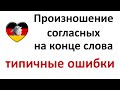 Произношение согласных на конце слова

типичные ошибки